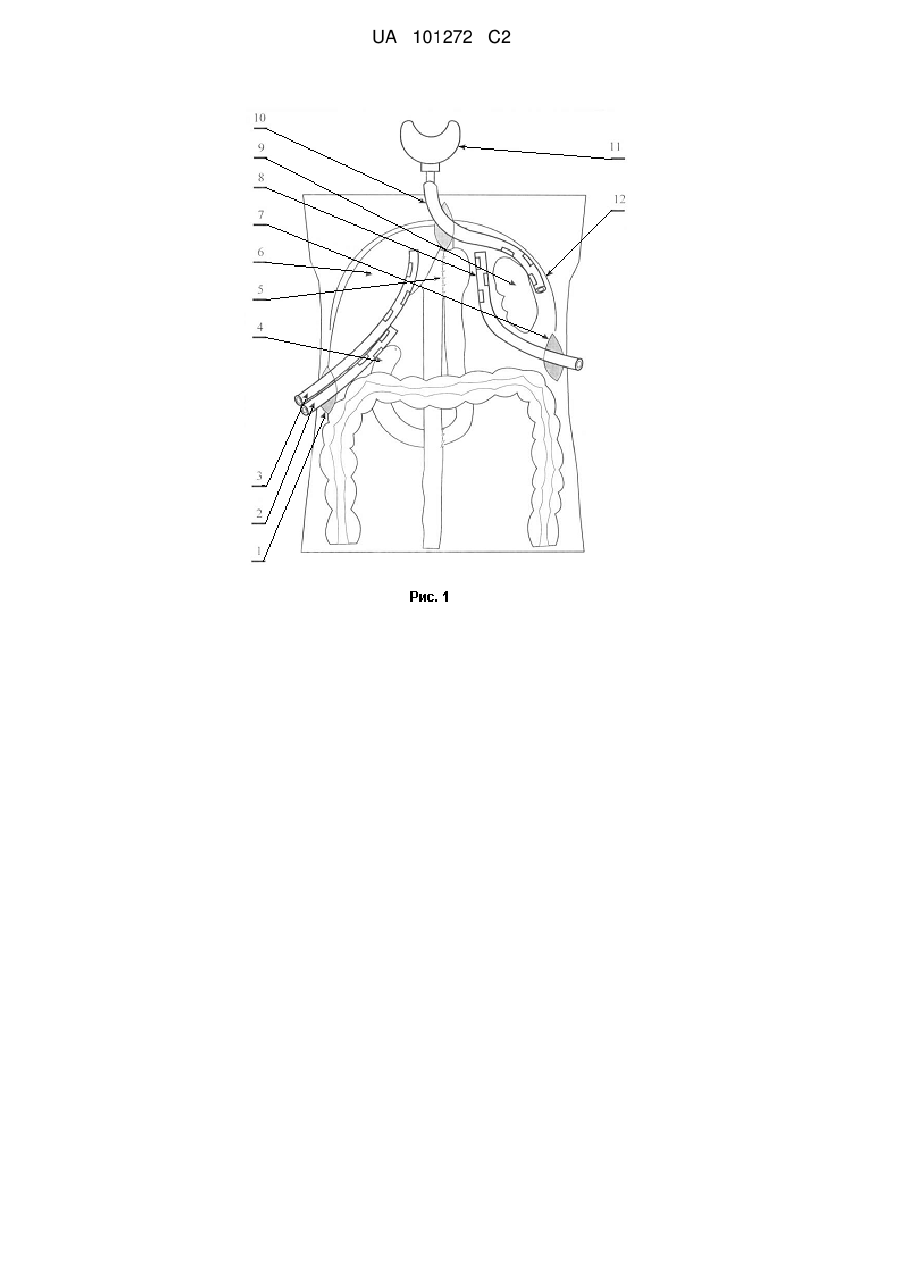 UA 101272 C2

10
9
8
7
6
5
4
3
2
1
11
12

Рис. 1